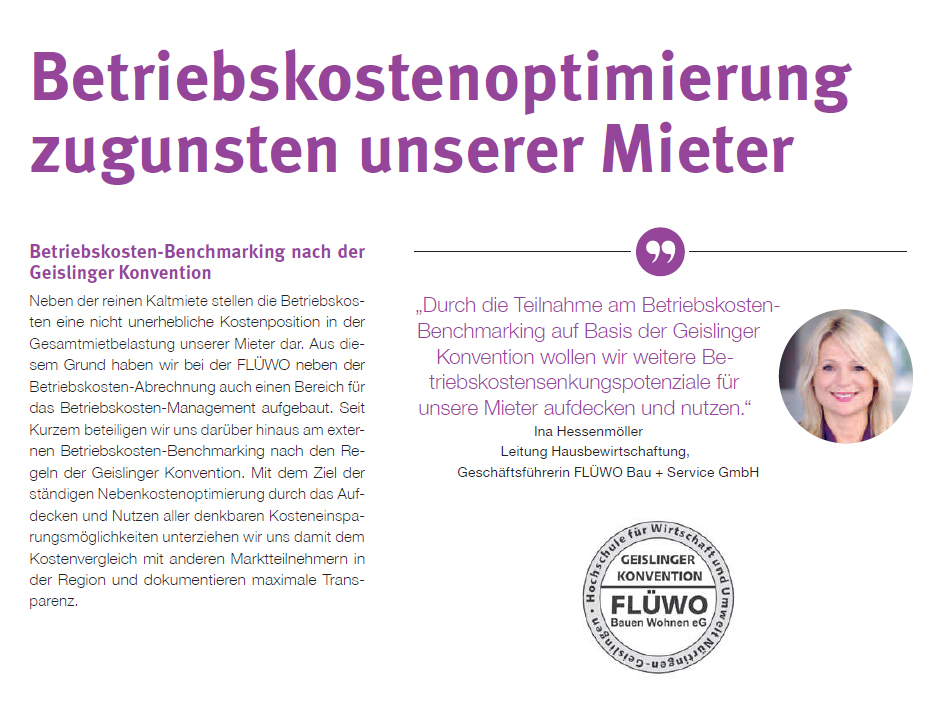 Betriebskostenoptimierung zugunsten unserer Mieter

Betriebskosten-Benchmarking nach der Geislinger Konvention

Neben der reinen Kaltmiete stellen die Betriebskosten eine nicht unerhebliche Kostenposition in der Gesamtmietbelastung unserer Mieter dar. Aus diesem Grund haben wir bei der FLÜWO neben der Betriebskosten-Abrechnung auch einen Bereich für das Betriebskosten-Management aufgebaut. Seit Kurzem beteiligen wir uns darüber hinaus am externen Betriebskosten-Benchmarking nach den Regeln der Geislinger Konvention. Mit dem Ziel der ständigen Nebenkostenoptimierung durch das Aufdecken und Nutzen aller denkbaren Kosteneinsparungsmöglichkeiten unterziehen wir uns damit dem Kostenvergleich mit anderen Marktteilnehmern in der Region und dokumentieren maximale Transparenz.

„Durch die Teilnahme am Betriebskosten-Benchmarking auf Basis der Geislinger Konvention wollen wir weitere Betriebskostensenkungspotenziale für unsere Mieter aufdecken und nutzen.“

Ina Hessenmöller
Leitung Hausbewirtschaftung,
Geschäftsführerin FLÜWO Bau + Service GmbH

Hochschule für Wirtschaft und Umwelt Nürtingen-Geislingen
GEISLINGER KONVENTION
FLÜWO
Bauen Wohnen eG